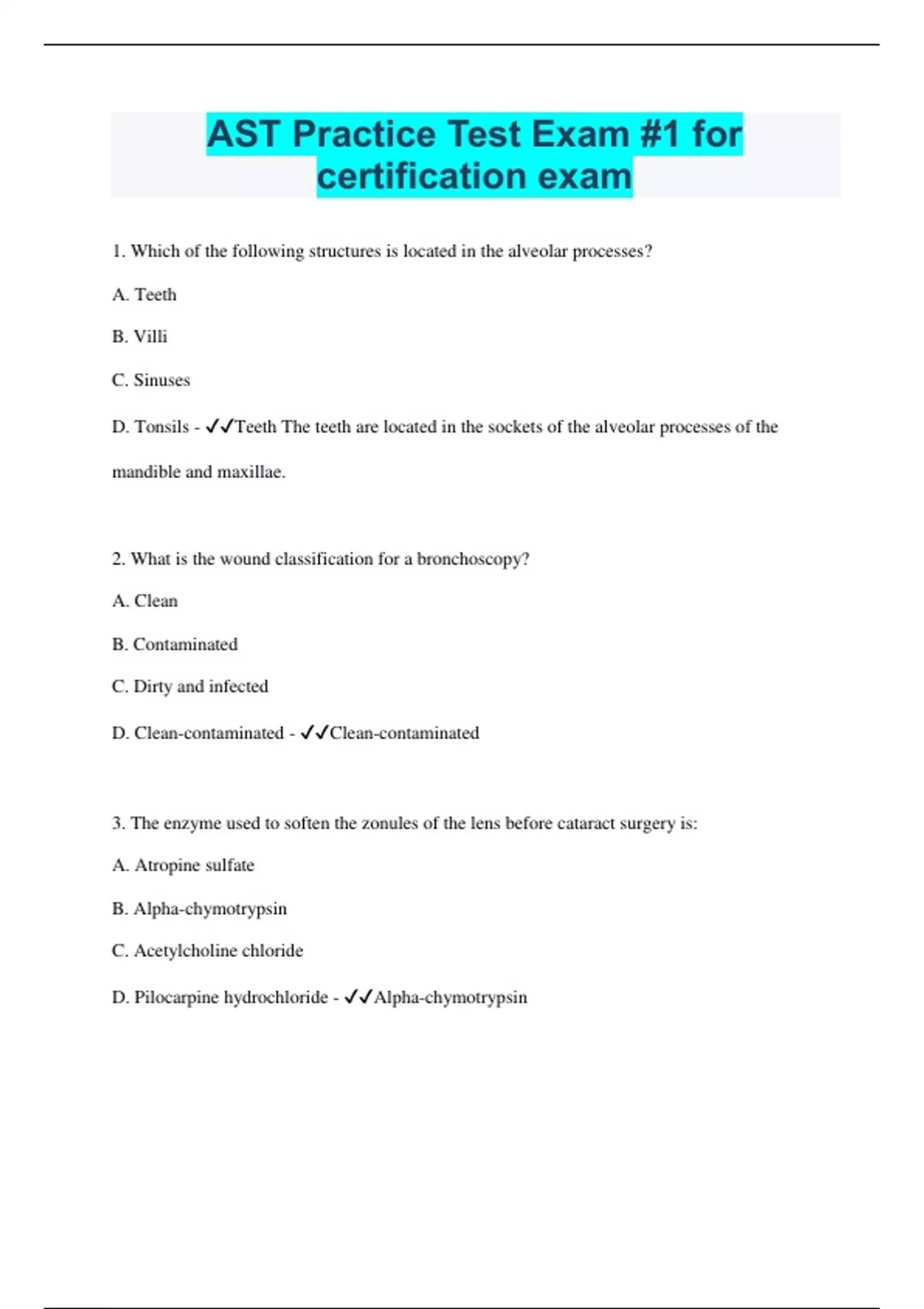 AST Practice Test Exam #1 for certification exam

1. Which of the following structures is located in the alveolar processes?

A. Teeth

B. Villi

C. Sinuses

D. Tonsils - ✓✓Teeth The teeth are located in the sockets of the alveolar processes of the mandible and maxillae.

2. What is the wound classification for a bronchoscopy?

A. Clean

B. Contaminated

C. Dirty and infected

D. Clean-contaminated - ✓✓Clean-contaminated

3. The enzyme used to soften the zonules of the lens before cataract surgery is:

A. Atropine sulfate

B. Alpha-chymotrypsin

C. Acetylcholine chloride

D. Pilocarpine hydrochloride - ✓✓Alpha-chymotrypsin